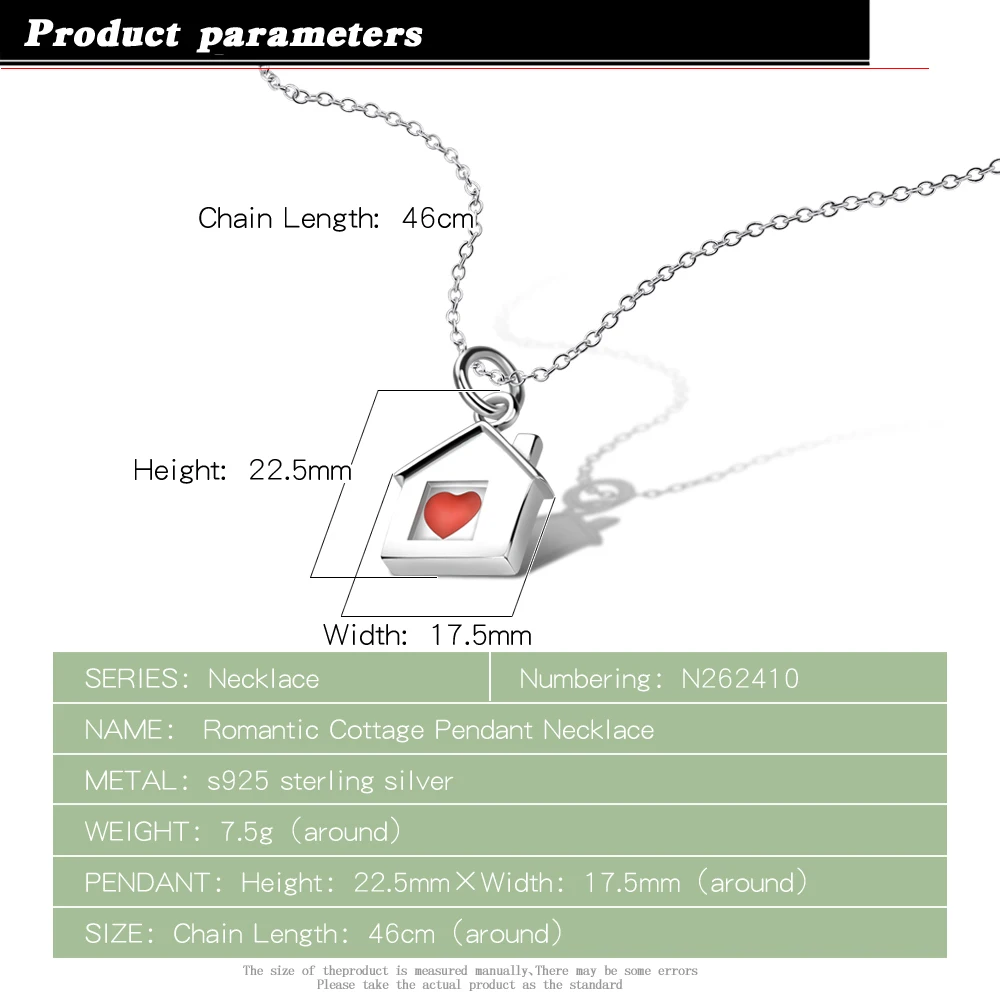 Product parameters

Chain Length: 46cm

Height: 22.5mm

Width: 17.5mm

SERIES: Necklace

Numbering: N262410

NAME: Romantic Cottage Pendant Necklace

METAL: s925 sterling silver

WEIGHT: 7.5g (around)

PENDANT: Height: 22.5mm×Width: 17.5mm (around)

SIZE: Chain Length: 46cm (around)

The size of theproduct is measured manually,There may be some errors
Please take the actual product as the standard